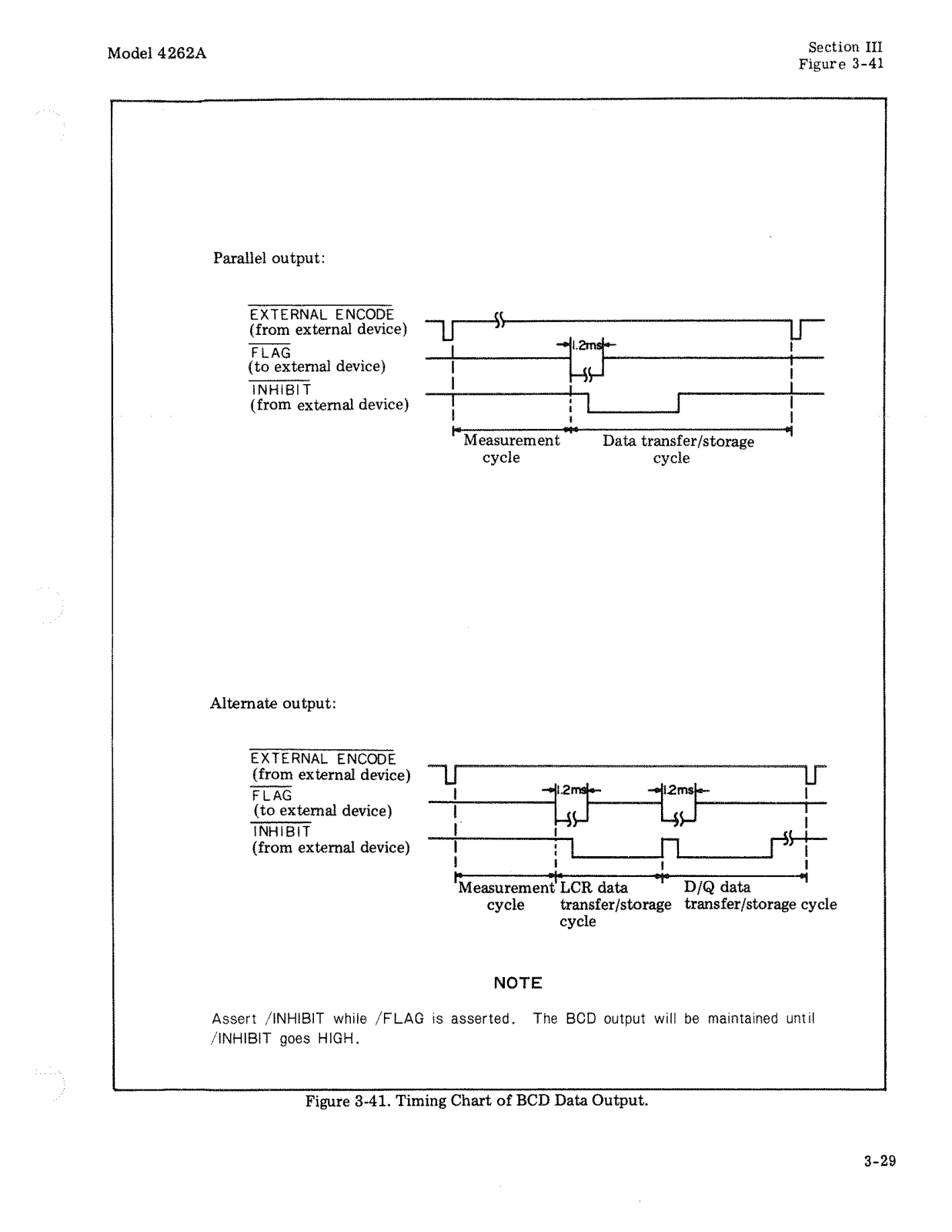 Model 4262A

Section III
Figure 3-41

Parallel output:

$\overline{\text{EXTERNAL ENCODE}}$
(from external device)
$\overline{\text{FLAG}}$
(to external device)
$\overline{\text{INHIBIT}}$
(from external device)

1.2ms

Measurement cycle

Data transfer/storage cycle

Alternate output:

$\overline{\text{EXTERNAL ENCODE}}$
(from external device)
$\overline{\text{FLAG}}$
(to external device)
$\overline{\text{INHIBIT}}$
(from external device)

1.2ms

1.2ms

Measurement cycle

LCR data transfer/storage cycle

D/Q data transfer/storage cycle

NOTE

Assert /INHIBIT while /FLAG is asserted. The BCD output will be maintained until /INHIBIT goes HIGH.

Figure 3-41. Timing Chart of BCD Data Output.

3-29